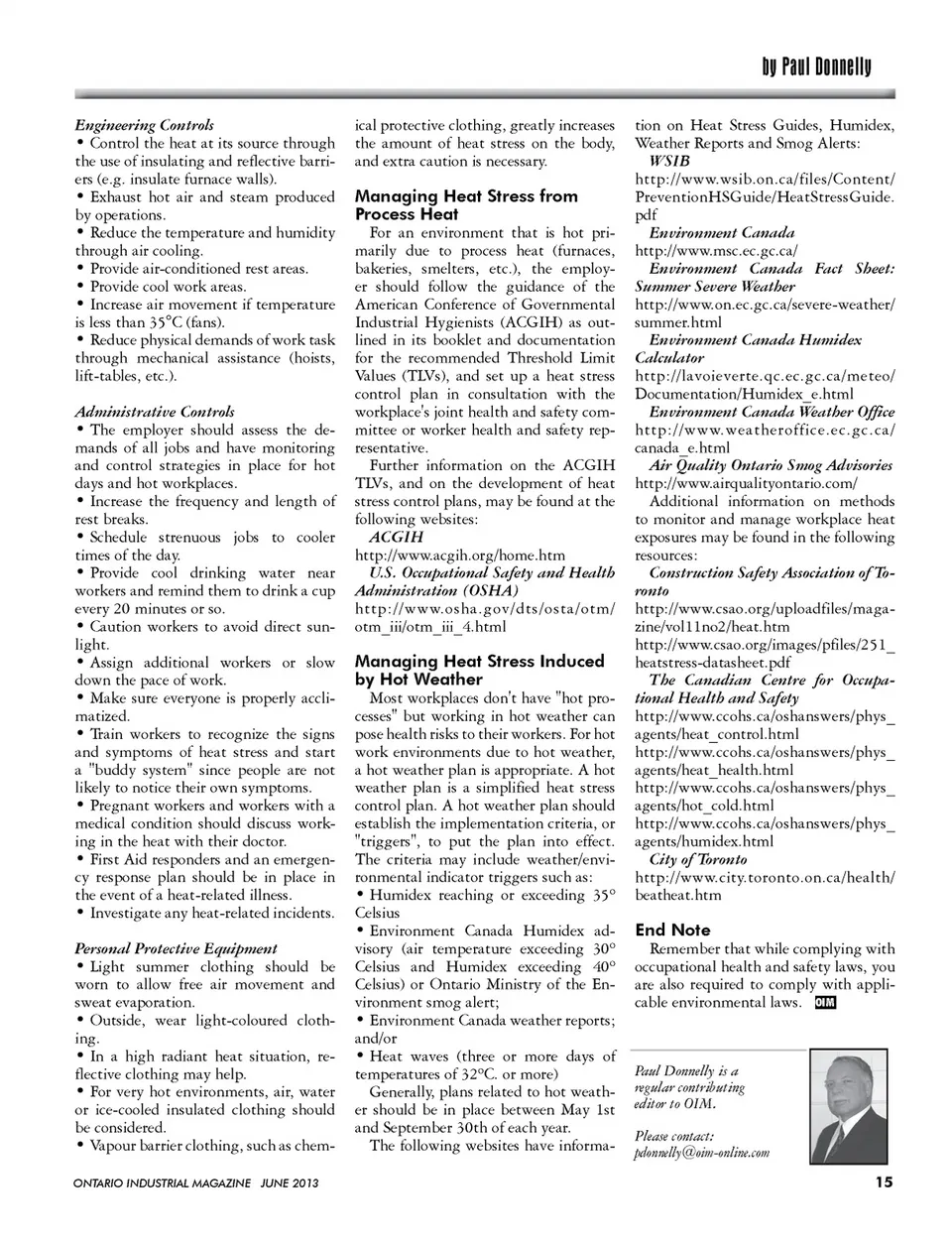 by Paul Donnelly

Engineering Controls
• Control the heat at its source through the use of insulating and reflective barriers (e.g. insulate furnace walls).
• Exhaust hot air and steam produced by operations.
• Reduce the temperature and humidity through air cooling.
• Provide air-conditioned rest areas.
• Provide cool work areas.
• Increase air movement if temperature is less than 35°C (fans).
• Reduce physical demands of work task through mechanical assistance (hoists, lift-tables, etc.).

Administrative Controls
• The employer should assess the demands of all jobs and have monitoring and control strategies in place for hot days and hot workplaces.
• Increase the frequency and length of rest breaks.
• Schedule strenuous jobs to cooler times of the day.
• Provide cool drinking water near workers and remind them to drink a cup every 20 minutes or so.
• Caution workers to avoid direct sunlight.
• Assign additional workers or slow down the pace of work.
• Make sure everyone is properly acclimatized.
• Train workers to recognize the signs and symptoms of heat stress and start a "buddy system" since people are not likely to notice their own symptoms.
• Pregnant workers and workers with a medical condition should discuss working in the heat with their doctor.
• First Aid responders and an emergency response plan should be in place in the event of a heat-related illness.
• Investigate any heat-related incidents.

Personal Protective Equipment
• Light summer clothing should be worn to allow free air movement and sweat evaporation.
• Outside, wear light-coloured clothing.
• In a high radiant heat situation, reflective clothing may help.
• For very hot environments, air, water or ice-cooled insulated clothing should be considered.
• Vapour barrier clothing, such as chemical protective clothing, greatly increases the amount of heat stress on the body, and extra caution is necessary.

Managing Heat Stress from Process Heat
For an environment that is hot primarily due to process heat (furnaces, bakeries, smelters, etc.), the employer should follow the guidance of the American Conference of Governmental Industrial Hygienists (ACGIH) as outlined in its booklet and documentation for the recommended Threshold Limit Values (TLVs), and set up a heat stress control plan in consultation with the workplace's joint health and safety committee or worker health and safety representative.
Further information on the ACGIH TLVs, and on the development of heat stress control plans, may be found at the following websites:
ACGIH
http://www.acgih.org/home.htm
U.S. Occupational Safety and Health Administration (OSHA)
http://www.osha.gov/dts/osta/otm/otm_iii/otm_iii_4.html

Managing Heat Stress Induced by Hot Weather
Most workplaces don't have "hot processes" but working in hot weather can pose health risks to their workers. For hot work environments due to hot weather, a hot weather plan is appropriate. A hot weather plan is a simplified heat stress control plan. A hot weather plan should establish the implementation criteria, or "triggers", to put the plan into effect. The criteria may include weather/environmental indicator triggers such as:
• Humidex reaching or exceeding 35° Celsius
• Environment Canada Humidex advisory (air temperature exceeding 30° Celsius and Humidex exceeding 40° Celsius) or Ontario Ministry of the Environment smog alert;
• Environment Canada weather reports; and/or
• Heat waves (three or more days of temperatures of 32°C. or more)
Generally, plans related to hot weather should be in place between May 1st and September 30th of each year.
The following websites have information on Heat Stress Guides, Humidex, Weather Reports and Smog Alerts:
WSIB
http://www.wsib.on.ca/files/Content/PreventionHSGuide/HeatStressGuide.pdf
Environment Canada
http://www.msc.ec.gc.ca/
Environment Canada Fact Sheet: Summer Severe Weather
http://www.on.ec.gc.ca/severe-weather/summer.html
Environment Canada Humidex Calculator
http://lavoieverte.qc.ec.gc.ca/meteo/Documentation/Humidex_e.html
Environment Canada Weather Office
http://www.weatheroffice.ec.gc.ca/canada_e.html
Air Quality Ontario Smog Advisories
http://www.airqualityontario.com/
Additional information on methods to monitor and manage workplace heat exposures may be found in the following resources:
Construction Safety Association of Toronto
http://www.csao.org/uploadfiles/magazine/vol11no2/heat.htm
http://www.csao.org/images/pfiles/251_heatstress-datasheet.pdf
The Canadian Centre for Occupational Health and Safety
http://www.ccohs.ca/oshanswers/phys_agents/heat_control.html
http://www.ccohs.ca/oshanswers/phys_agents/heat_health.html
http://www.ccohs.ca/oshanswers/phys_agents/hot_cold.html
http://www.ccohs.ca/oshanswers/phys_agents/humidex.html
City of Toronto
http://www.city.toronto.on.ca/health/beatheat.htm

End Note
Remember that while complying with occupational health and safety laws, you are also required to comply with applicable environmental laws. OIM

Paul Donnelly is a regular contributing editor to OIM.

Please contact:
pdonnelly@oim-online.com

ONTARIO INDUSTRIAL MAGAZINE JUNE 2013
15